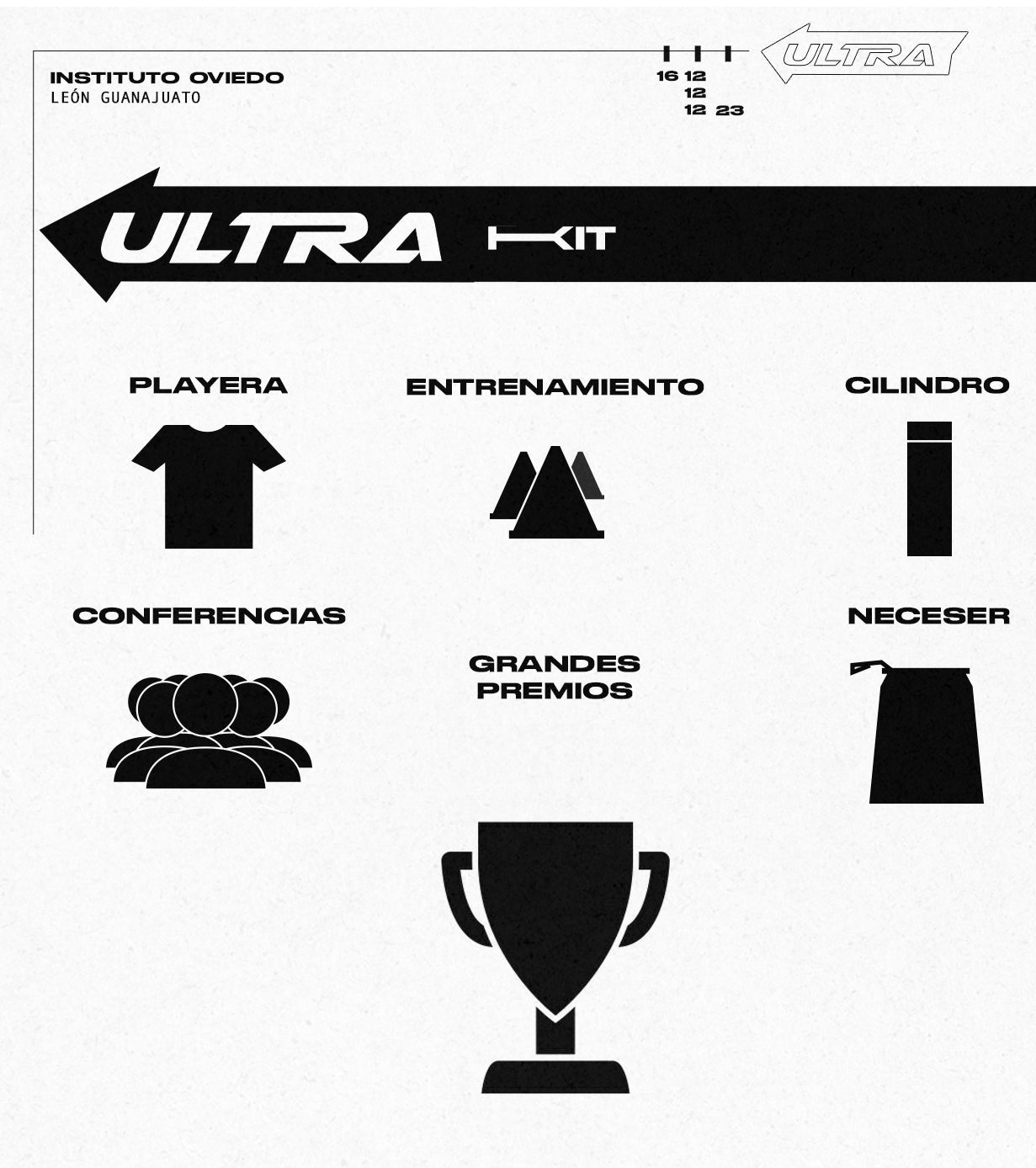 INSTITUTO OVIEDO
LEÓN GUANAJUATO

16 12
12
12 23

ULTRA

ULTRA KIT

PLAYERA

ENTRENAMIENTO

CILINDRO

CONFERENCIAS

GRANDES PREMIOS

NECESER